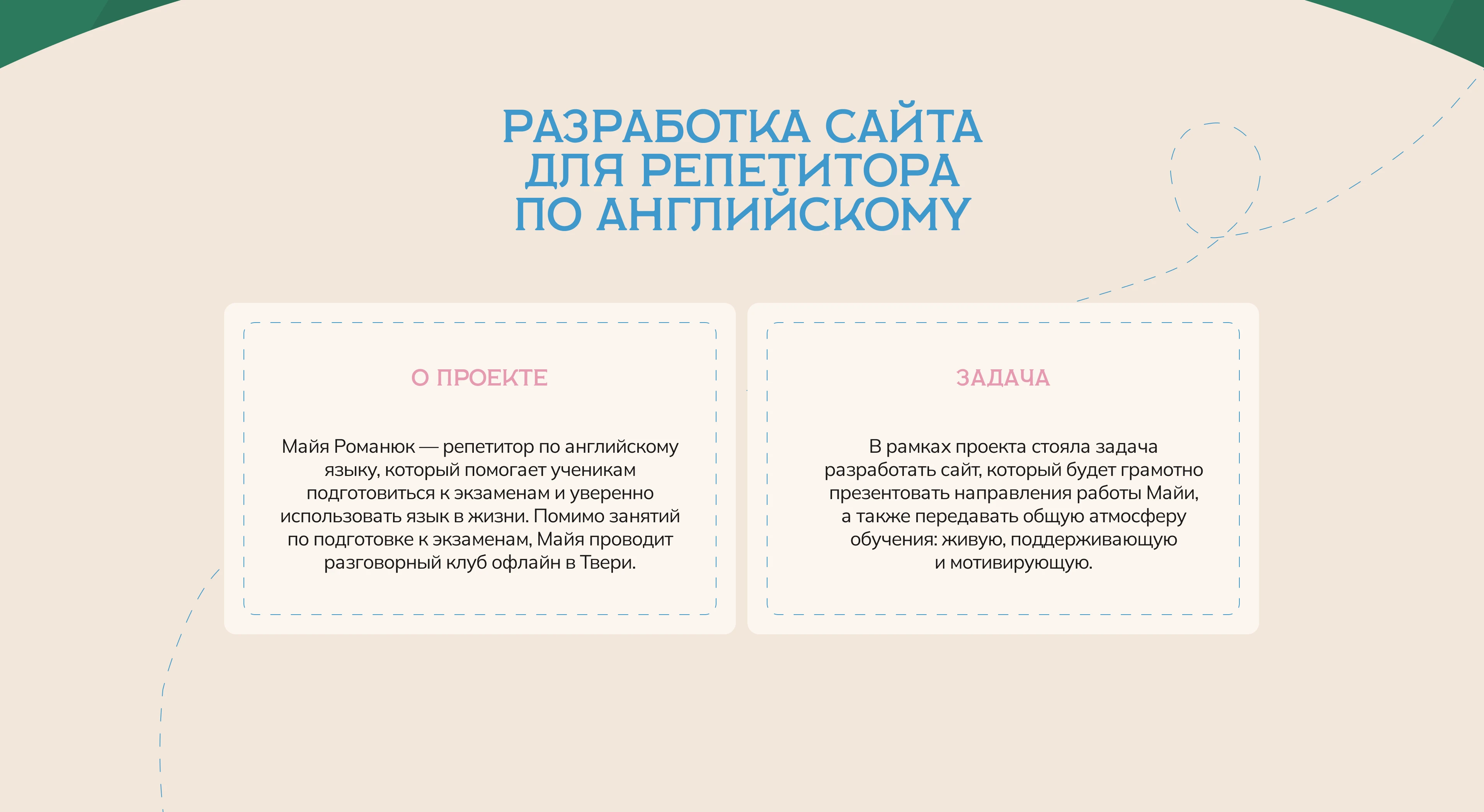 РАЗРАБОТКА САЙТА ДЛЯ РЕПЕТИТОРА ПО АНГЛИЙСКОМУ

О ПРОЕКТЕ

Майя Романюк — репетитор по английскому языку, который помогает ученикам подготовиться к экзаменам и уверенно использовать язык в жизни. Помимо занятий по подготовке к экзаменам, Майя проводит разговорный клуб офлайн в Твери.

ЗАДАЧА

В рамках проекта стояла задача разработать сайт, который будет грамотно презентовать направления работы Майи, а также передавать общую атмосферу обучения: живую, поддерживающую и мотивирующую.